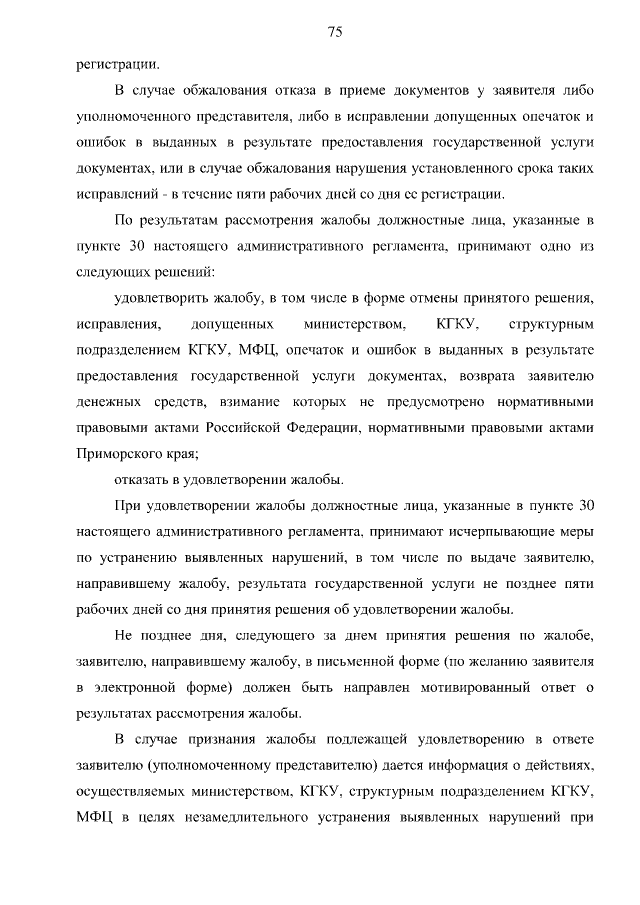 75

регистрации.

В случае обжалования отказа в приеме документов у заявителя либо уполномоченного представителя, либо в исправлении допущенных опечаток и ошибок в выданных в результате предоставления государственной услуги документах, или в случае обжалования нарушения установленного срока таких исправлений - в течение пяти рабочих дней со дня ее регистрации.

По результатам рассмотрения жалобы должностные лица, указанные в пункте 30 настоящего административного регламента, принимают одно из следующих решений:

удовлетворить жалобу, в том числе в форме отмены принятого решения, исправления, допущенных министерством, КГКУ, структурным подразделением КГКУ, МФЦ, опечаток и ошибок в выданных в результате предоставления государственной услуги документах, возврата заявителю денежных средств, взимание которых не предусмотрено нормативными правовыми актами Российской Федерации, нормативными правовыми актами Приморского края;

отказать в удовлетворении жалобы.

При удовлетворении жалобы должностные лица, указанные в пункте 30 настоящего административного регламента, принимают исчерпывающие меры по устранению выявленных нарушений, в том числе по выдаче заявителю, направившему жалобу, результата государственной услуги не позднее пяти рабочих дней со дня принятия решения об удовлетворении жалобы.

Не позднее дня, следующего за днем принятия решения по жалобе, заявителю, направившему жалобу, в письменной форме (по желанию заявителя в электронной форме) должен быть направлен мотивированный ответ о результатах рассмотрения жалобы.

В случае признания жалобы подлежащей удовлетворению в ответе заявителю (уполномоченному представителю) дается информация о действиях, осуществляемых министерством, КГКУ, структурным подразделением КГКУ, МФЦ в целях незамедлительного устранения выявленных нарушений при